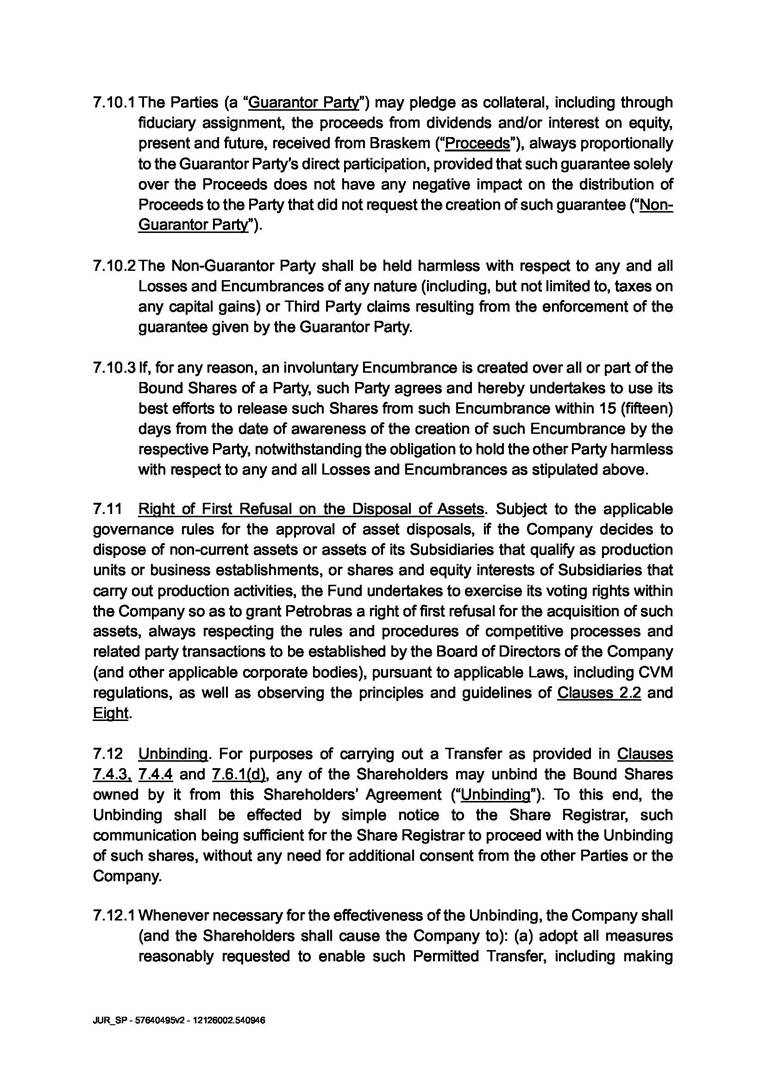 7.10.1 The Parties (a "Guarantor Party") may pledge as collateral, including through fiduciary assignment, the proceeds from dividends and/or interest on equity, present and future, received from Braskem ("Proceeds"), always proportionally to the Guarantor Party's direct participation, provided that such guarantee solely over the Proceeds does not have any negative impact on the distribution of Proceeds to the Party that did not request the creation of such guarantee ("Non-Guarantor Party").

7.10.2 The Non-Guarantor Party shall be held harmless with respect to any and all Losses and Encumbrances of any nature (including, but not limited to, taxes on any capital gains) or Third Party claims resulting from the enforcement of the guarantee given by the Guarantor Party.

7.10.3 If, for any reason, an involuntary Encumbrance is created over all or part of the Bound Shares of a Party, such Party agrees and hereby undertakes to use its best efforts to release such Shares from such Encumbrance within 15 (fifteen) days from the date of awareness of the creation of such Encumbrance by the respective Party, notwithstanding the obligation to hold the other Party harmless with respect to any and all Losses and Encumbrances as stipulated above.

7.11 Right of First Refusal on the Disposal of Assets. Subject to the applicable governance rules for the approval of asset disposals, if the Company decides to dispose of non-current assets or assets of its Subsidiaries that qualify as production units or business establishments, or shares and equity interests of Subsidiaries that carry out production activities, the Fund undertakes to exercise its voting rights within the Company so as to grant Petrobras a right of first refusal for the acquisition of such assets, always respecting the rules and procedures of competitive processes and related party transactions to be established by the Board of Directors of the Company (and other applicable corporate bodies), pursuant to applicable Laws, including CVM regulations, as well as observing the principles and guidelines of Clauses 2.2 and Eight.

7.12 Unbinding. For purposes of carrying out a Transfer as provided in Clauses 7.4.3, 7.4.4 and 7.6.1(d), any of the Shareholders may unbind the Bound Shares owned by it from this Shareholders' Agreement ("Unbinding"). To this end, the Unbinding shall be effected by simple notice to the Share Registrar, such communication being sufficient for the Share Registrar to proceed with the Unbinding of such shares, without any need for additional consent from the other Parties or the Company.

7.12.1 Whenever necessary for the effectiveness of the Unbinding, the Company shall (and the Shareholders shall cause the Company to): (a) adopt all measures reasonably requested to enable such Permitted Transfer, including making

JUR_SP - 57640495v2 - 12126002.540946